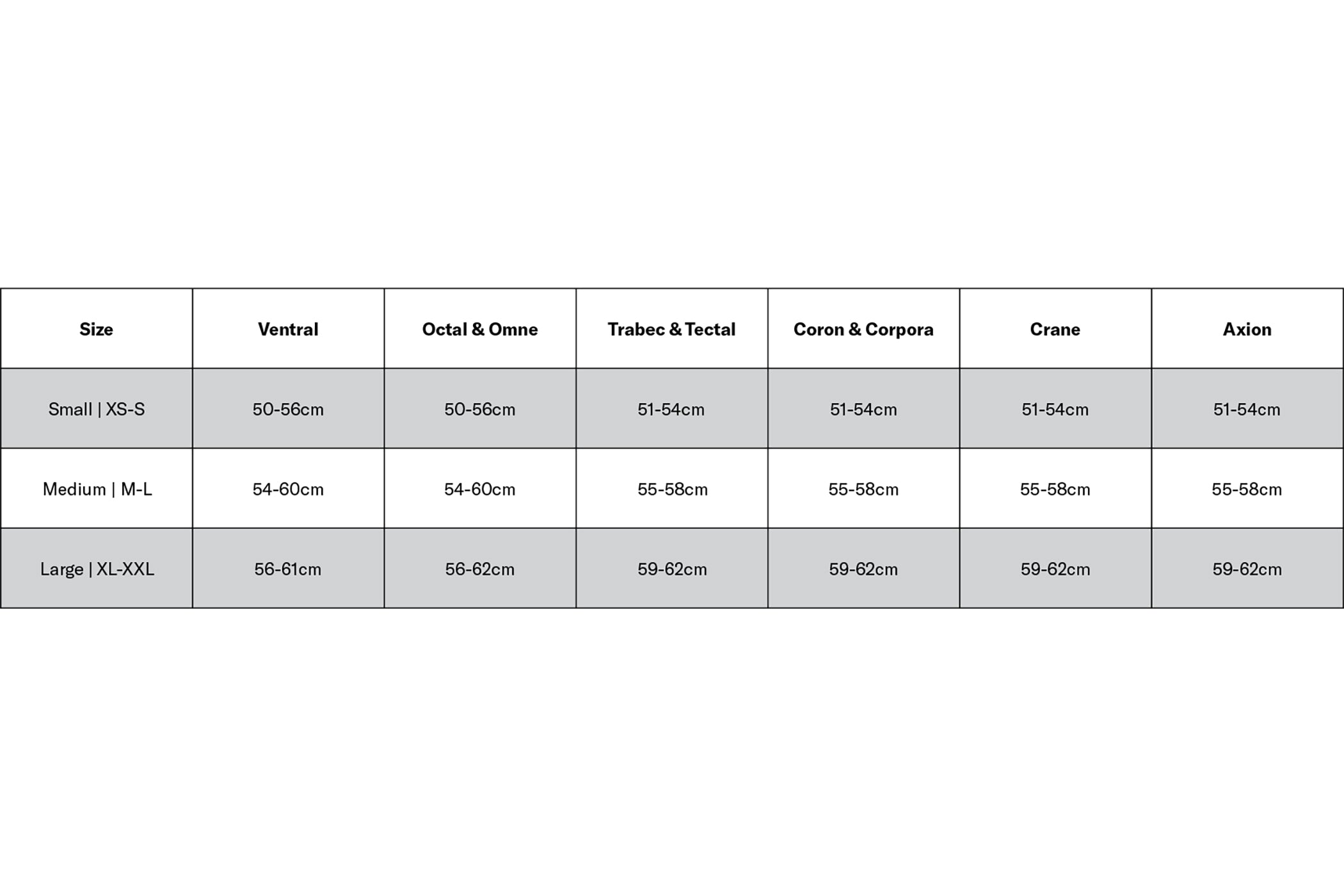 | Size | Ventral | Octal & Omne | Trabec & Tectal | Coron & Corpora | Crane | Axion |
|---|---|---|---|---|---|---|
| Small \| XS-S | 50-56cm | 50-56cm | 51-54cm | 51-54cm | 51-54cm | 51-54cm |
| Medium \| M-L | 54-60cm | 54-60cm | 55-58cm | 55-58cm | 55-58cm | 55-58cm |
| Large \| XL-XXL | 56-61cm | 56-62cm | 59-62cm | 59-62cm | 59-62cm | 59-62cm |